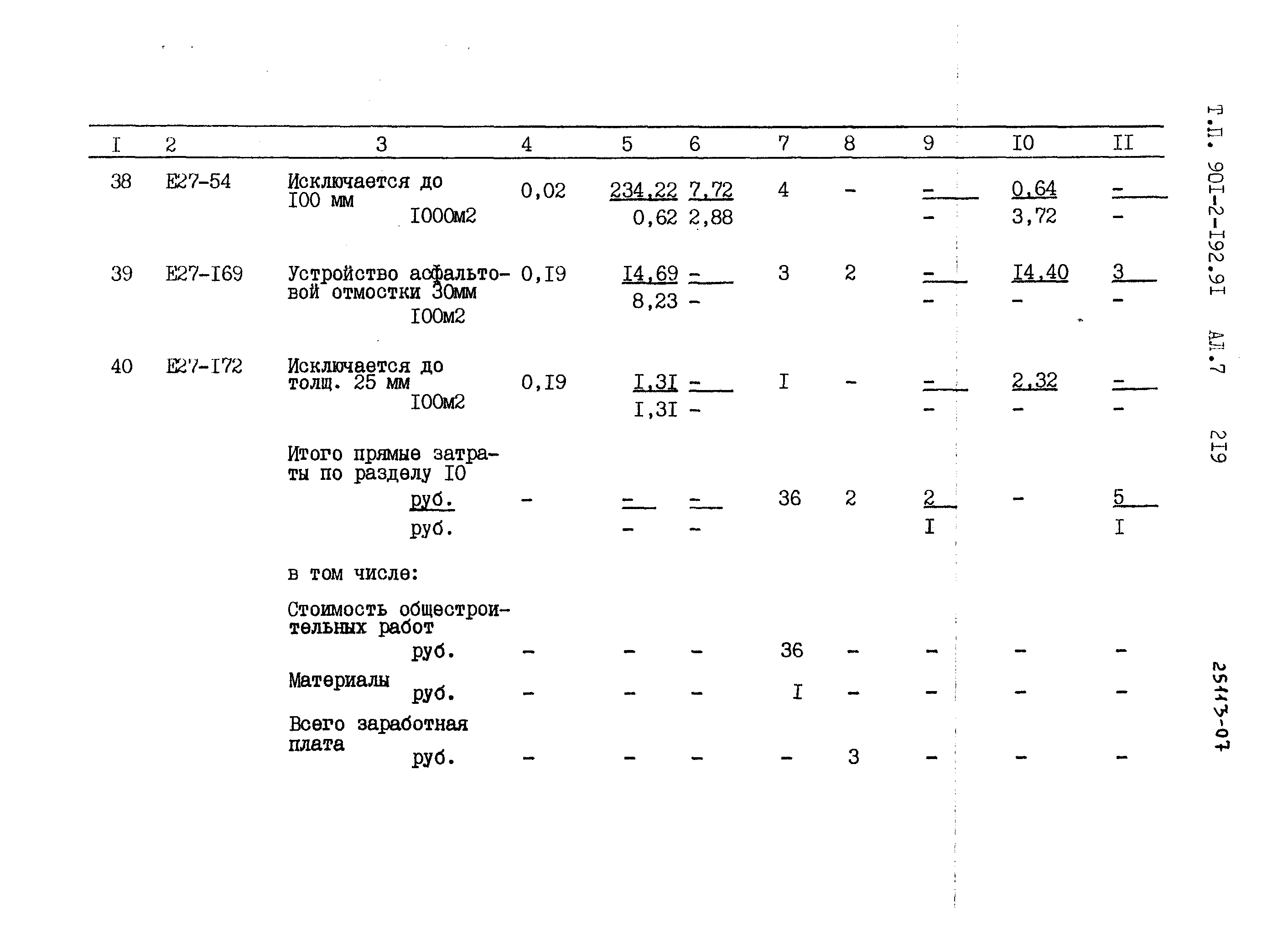 | I | 2 | 3 | 4 | 5 | 6 | 7 | 8 | 9 | I0 | II |
|---|---|---|---|---|---|---|---|---|---|---|
| 38 | E27-54 | Исключается до I00 мм I000м2 | 0,02 | 234,22 0,62 | 7,72 2,88 | 4 | - | - - | 0,64 3,72 | - - |
| 39 | E27-I69 | Устройство асфальтовой отмостки 30мм I00м2 | 0,I9 | I4,69 8,23 | - - | 3 | 2 | - - | I4,40 - | 3 - |
| 40 | E27-I72 | Исключается до толщ. 25 мм I00м2 | 0,I9 | I,3I I,3I | - - | I | - | - - | 2,32 - | - - |
| | | Итого прямые затраты по разделу I0 руб. руб. | - | - - | - - | 36 | 2 | 2 I | - | 5 I |
| | | в том числе: | | | | | | | | |
| | | Стоимость общестроительных работ руб. | - | - | - | 36 | - | - | - | - |
| | | Материалы руб. | - | - | - | I | - | - | - | - |
| | | Всего заработная плата руб. | - | - | - | - | 3 | - | - | - |

Т.П. 90I-2-I92.9I АЛ.7 2I9

25113-07